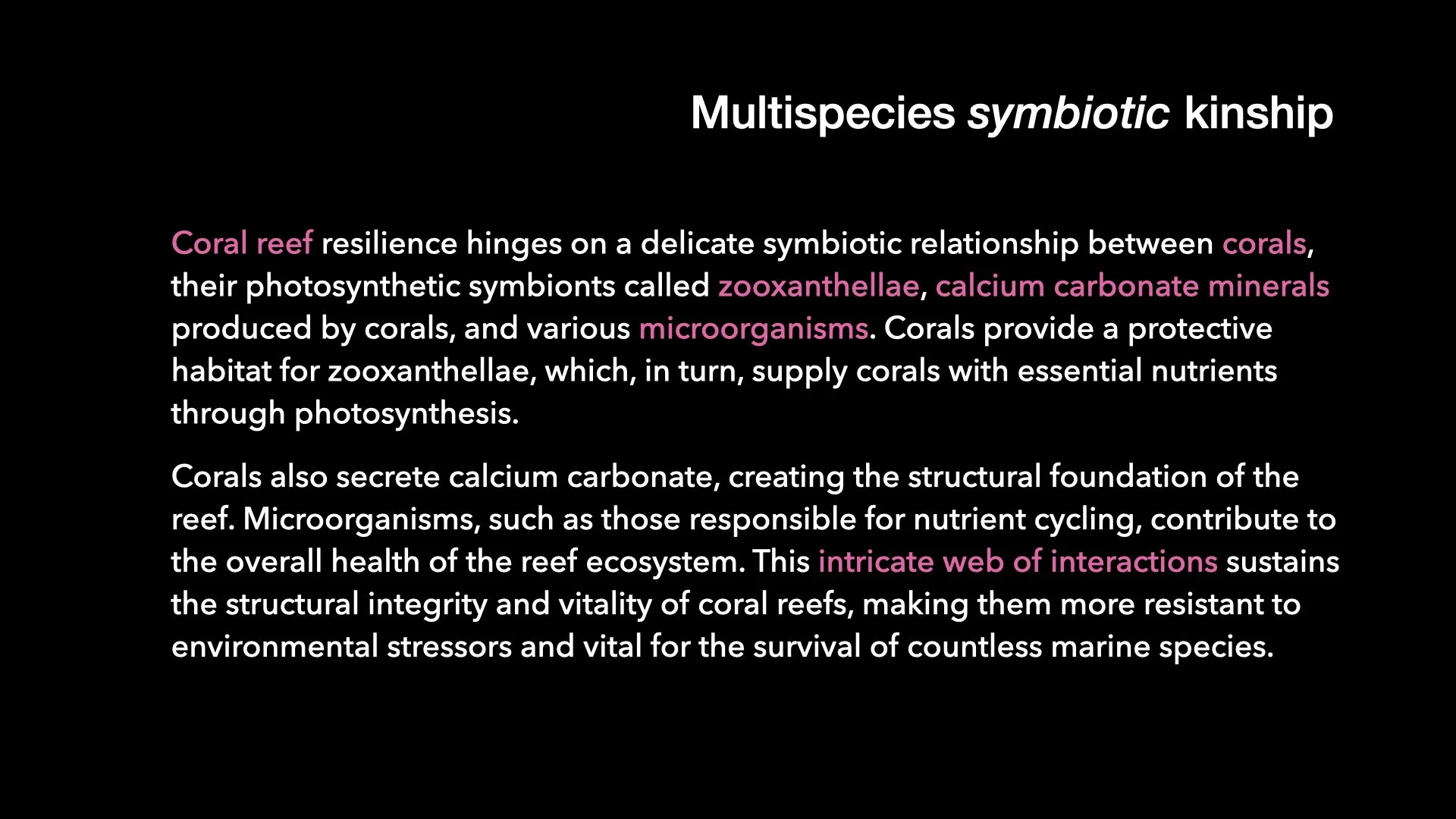 Multispecies symbiotic kinship

Coral reef resilience hinges on a delicate symbiotic relationship between corals, their photosynthetic symbionts called zooxanthellae, calcium carbonate minerals produced by corals, and various microorganisms. Corals provide a protective habitat for zooxanthellae, which, in turn, supply corals with essential nutrients through photosynthesis.

Corals also secrete calcium carbonate, creating the structural foundation of the reef. Microorganisms, such as those responsible for nutrient cycling, contribute to the overall health of the reef ecosystem. This intricate web of interactions sustains the structural integrity and vitality of coral reefs, making them more resistant to environmental stressors and vital for the survival of countless marine species.